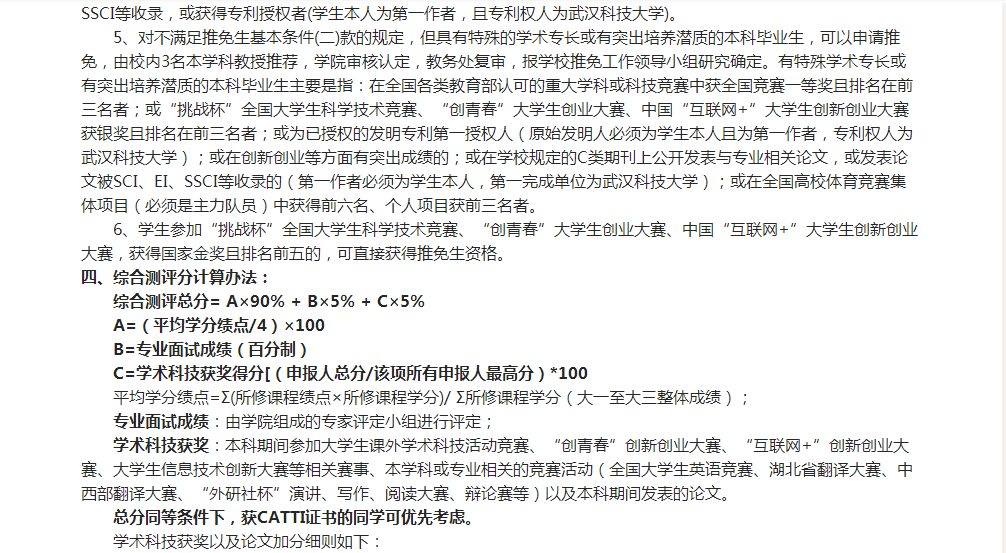 SSCI等收录，或获得专利授权者(学生本人为第一作者，且专利权人为武汉科技大学)。

5、对不满足推免生基本条件(二)款的规定，但具有特殊的学术专长或有突出培养潜质的本科毕业生，可以申请推免，由校内3名本学科教授推荐，学院审核认定，教务处复审，报学校推免工作领导小组研究确定。有特殊学术专长或有突出培养潜质的本科毕业生主要是指：在全国各类教育部认可的重大学科或科技竞赛中获全国竞赛一等奖且排名在前三名者；或“挑战杯”全国大学生科学技术竞赛、“创青春”大学生创业大赛、中国“互联网+”大学生创新创业大赛获银奖且排名在前三名者；或为已授权的发明专利第一授权人（原始发明人必须为学生本人且为第一作者，专利权人为武汉科技大学）；或在创新创业等方面有突出成绩的；或在学校规定的C类期刊上公开发表与专业相关论文，或发表论文被SCI、EI、SSCI等收录的（第一作者必须为学生本人，第一完成单位为武汉科技大学）；或在全国高校体育竞赛集体项目（必须是主力队员）中获得前六名、个人项目获前三名者。

6、学生参加“挑战杯”全国大学生科学技术竞赛、“创青春”大学生创业大赛、中国“互联网+”大学生创新创业大赛，获得国家金奖且排名前五的，可直接获得推免生资格。

四、综合测评分计算办法：

综合测评总分= A×90% + B×5% + C×5%

A=（平均学分绩点/4）×100

B=专业面试成绩（百分制）

C=学术科技获奖得分[（申报人总分/该项所有申报人最高分）*100

平均学分绩点=Σ(所修课程绩点×所修课程学分)/ Σ所修课程学分（大一至大三整体成绩）；

专业面试成绩：由学院组成的专家评定小组进行评定；

学术科技获奖：本科期间参加大学生课外学术科技活动竞赛、“创青春”创新创业大赛、“互联网+”创新创业大赛、大学生信息技术创新大赛等相关赛事、本学科或专业相关的竞赛活动（全国大学生英语竞赛、湖北省翻译大赛、中西部翻译大赛、“外研社杯”演讲、写作、阅读大赛、辩论赛等）以及本科期间发表的论文。

总分同等条件下，获CATTI证书的同学可优先考虑。

学术科技获奖以及论文加分细则如下：